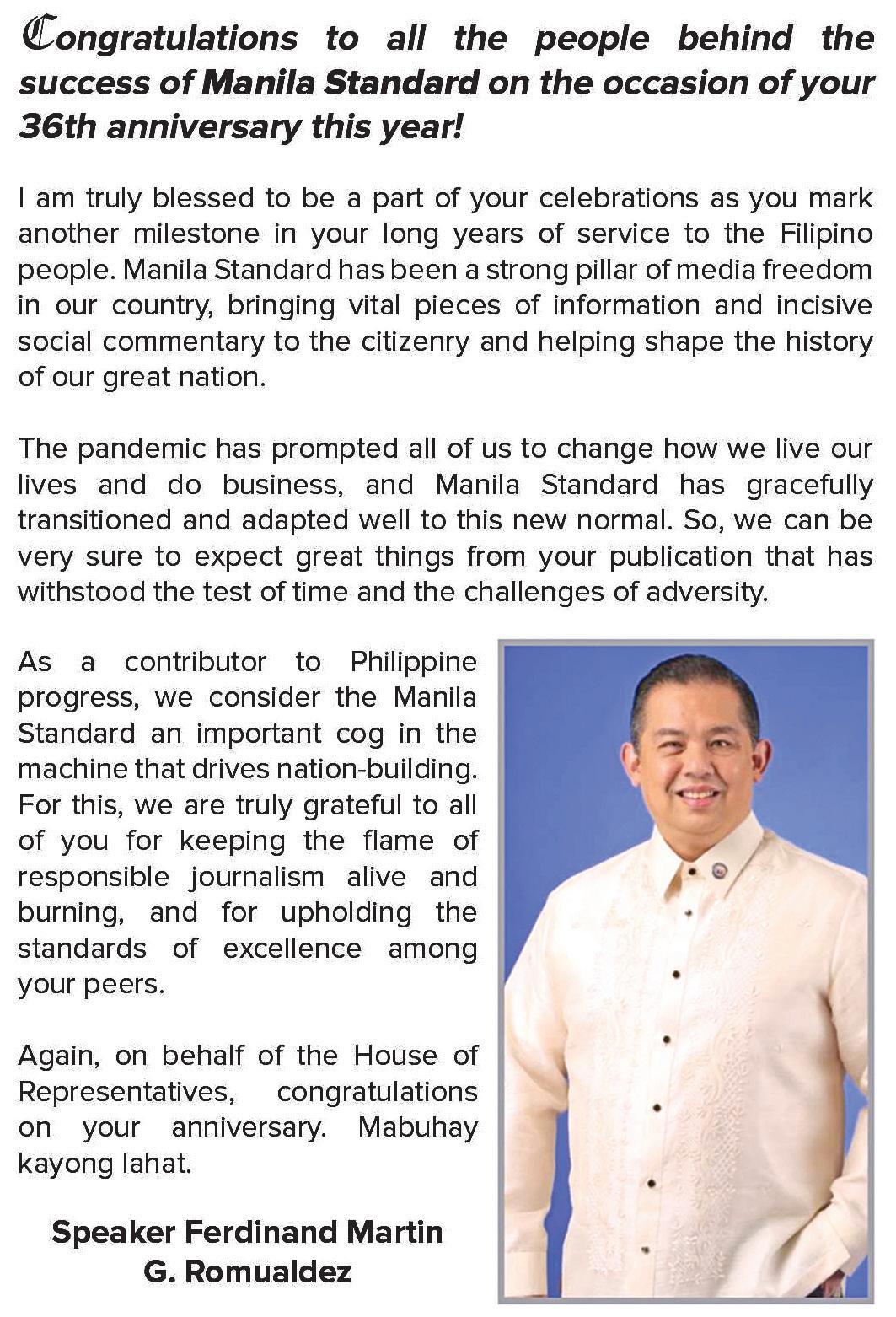 Congratulations to all the people behind the success of Manila Standard on the occasion of your 36th anniversary this year!

I am truly blessed to be a part of your celebrations as you mark another milestone in your long years of service to the Filipino people. Manila Standard has been a strong pillar of media freedom in our country, bringing vital pieces of information and incisive social commentary to the citizenry and helping shape the history of our great nation.

The pandemic has prompted all of us to change how we live our lives and do business, and Manila Standard has gracefully transitioned and adapted well to this new normal. So, we can be very sure to expect great things from your publication that has withstood the test of time and the challenges of adversity.

As a contributor to Philippine progress, we consider the Manila Standard an important cog in the machine that drives nation-building. For this, we are truly grateful to all of you for keeping the flame of responsible journalism alive and burning, and for upholding the standards of excellence among your peers.

Again, on behalf of the House of Representatives, congratulations on your anniversary. Mabuhay kayong lahat.

Speaker Ferdinand Martin G. Romualdez